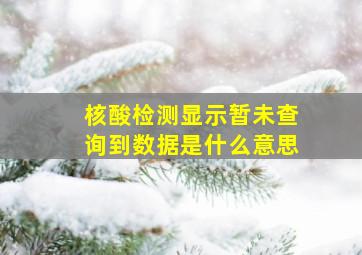 核酸检测显示暂未查询到数据是什么意思